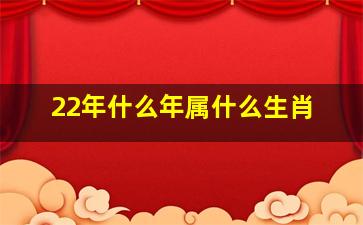 22年什么年属什么生肖